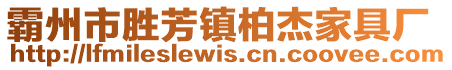 霸州市胜芳镇柏杰家具厂
http://lfmileslewis.cn.coovee.com